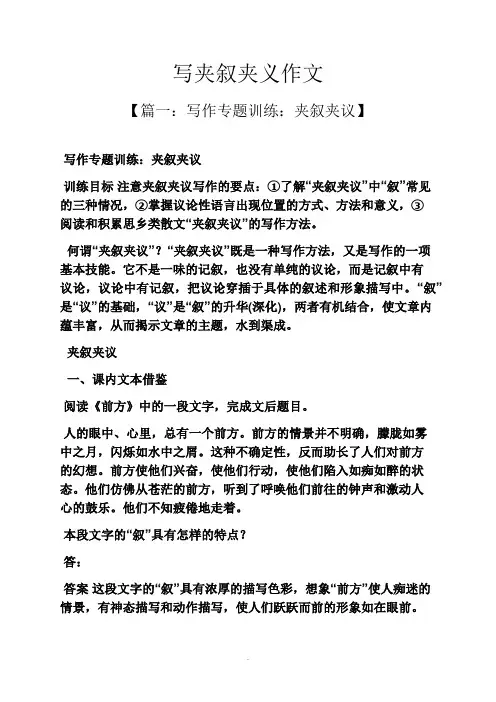 写夹叙夹义作文

【篇一：写作专题训练：夹叙夹议】

写作专题训练：夹叙夹议

训练目标 注意夹叙夹议写作的要点：①了解“夹叙夹议”中“叙”常见的三种情况，②掌握议论性语言出现位置的方式、方法和意义，③阅读和积累思乡类散文“夹叙夹议”的写作方法。

何谓“夹叙夹议”？“夹叙夹议”既是一种写作方法，又是写作的一项基本技能。它不是一味的记叙，也没有单纯的议论，而是记叙中有议论，议论中有记叙，把议论穿插于具体的叙述和形象描写中。“叙”是“议”的基础，“议”是“叙”的升华(深化)，两者有机结合，使文章内蕴丰富，从而揭示文章的主题，水到渠成。

夹叙夹议

一、课内文本借鉴

阅读《前方》中的一段文字，完成文后题目。

人的眼中、心里，总有一个前方。前方的情景并不明确，朦胧如雾中之月，闪烁如水中之屑。这种不确定性，反而助长了人们对前方的幻想。前方使他们兴奋，使他们行动，使他们陷入如痴如醉的状态。他们仿佛从苍茫的前方，听到了呼唤他们前往的钟声和激动人心的鼓乐。他们不知疲倦地走着。

本段文字的“叙”具有怎样的特点？

答：

答案 这段文字的“叙”具有浓厚的描写色彩，想象“前方”使人痴迷的情景，有神态描写和动作描写，使人们跃跃而前的形象如在眼前。